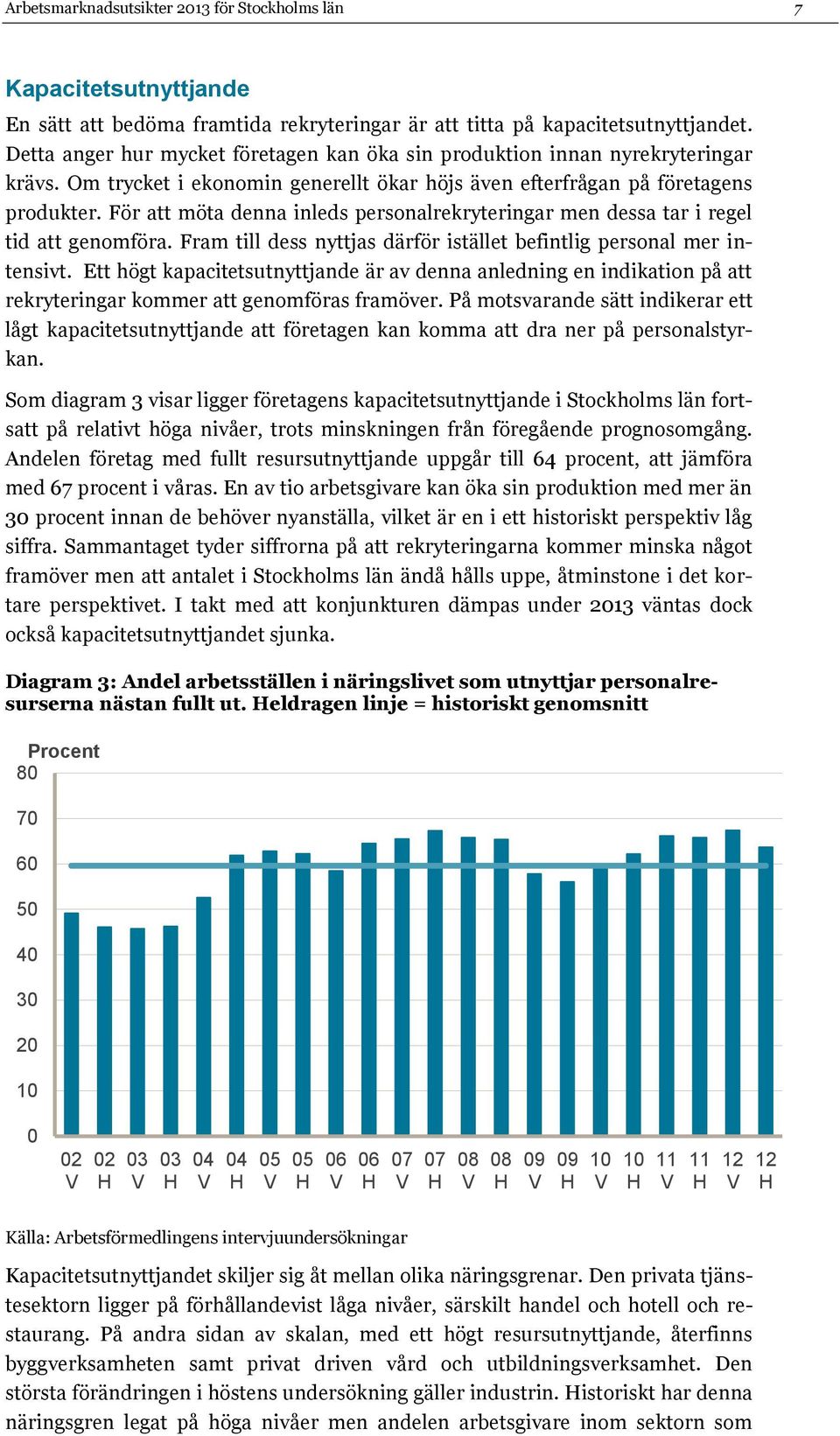 Arbetsmarknadsutsikter 2013 för Stockholms län 7

Kapacitetsutnyttjande

En sätt att bedöma framtida rekryteringar är att titta på kapacitetsutnyttjandet. Detta anger hur mycket företagen kan öka sin produktion innan nyrekryteringar krävs. Om trycket i ekonomin generellt ökar höjs även efterfrågan på företagens produkter. För att möta denna inleds personalrekryteringar men dessa tar i regel tid att genomföra. Fram till dess nyttjas därför istället befintlig personal mer intensivt. Ett högt kapacitetsutnyttjande är av denna anledning en indikation på att rekryteringar kommer att genomföras framöver. På motsvarande sätt indikerar ett lågt kapacitetsutnyttjande att företagen kan komma att dra ner på personalstyrkan.

Som diagram 3 visar ligger företagens kapacitetsutnyttjande i Stockholms län fortsatt på relativt höga nivåer, trots minskningen från föregående prognosomgång. Andelen företag med fullt resursutnyttjande uppgår till 64 procent, att jämföra med 67 procent i våras. En av tio arbetsgivare kan öka sin produktion med mer än 30 procent innan de behöver nyanställa, vilket är en i ett historiskt perspektiv låg siffra. Sammantaget tyder siffrorna på att rekryteringarna kommer minska något framöver men att antalet i Stockholms län ändå hålls uppe, åtminstone i det kortare perspektivet. I takt med att konjunkturen dämpas under 2013 väntas dock också kapacitetsutnyttjandet sjunka.

Diagram 3: Andel arbetsställen i näringslivet som utnyttjar personalresurserna nästan fullt ut. Heldragen linje = historiskt genomsnitt

Procent
80
70
60
50
40
30
20
10
0
02 V 02 H 03 V 03 H 04 V 04 H 05 V 05 H 06 V 06 H 07 V 07 H 08 V 08 H 09 V 09 H 10 V 10 H 11 V 11 H 12 V 12 H

Källa: Arbetsförmedlingens intervjuundersökningar

Kapacitetsutnyttjandet skiljer sig åt mellan olika näringsgrenar. Den privata tjänstesektorn ligger på förhållandevist låga nivåer, särskilt handel och hotell och restaurang. På andra sidan av skalan, med ett högt resursutnyttjande, återfinns byggverksamheten samt privat driven vård och utbildningsverksamhet. Den största förändringen i höstens undersökning gäller industrin. Historiskt har denna näringsgren legat på höga nivåer men andelen arbetsgivare inom sektorn som